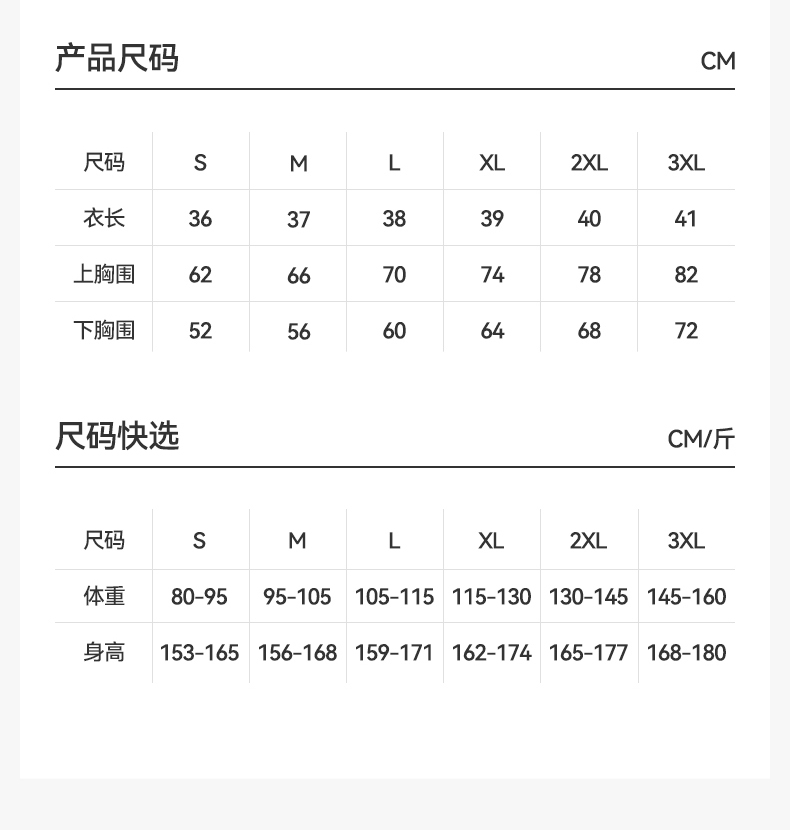 产品尺码 CM

| 尺码 | S | M | L | XL | 2XL | 3XL |
|---|---|---|---|---|---|---|
| 衣长 | 36 | 37 | 38 | 39 | 40 | 41 |
| 上胸围 | 62 | 66 | 70 | 74 | 78 | 82 |
| 下胸围 | 52 | 56 | 60 | 64 | 68 | 72 |

尺码快选 CM/斤

| 尺码 | S | M | L | XL | 2XL | 3XL |
|---|---|---|---|---|---|---|
| 体重 | 80-95 | 95-105 | 105-115 | 115-130 | 130-145 | 145-160 |
| 身高 | 153-165 | 156-168 | 159-171 | 162-174 | 165-177 | 168-180 |